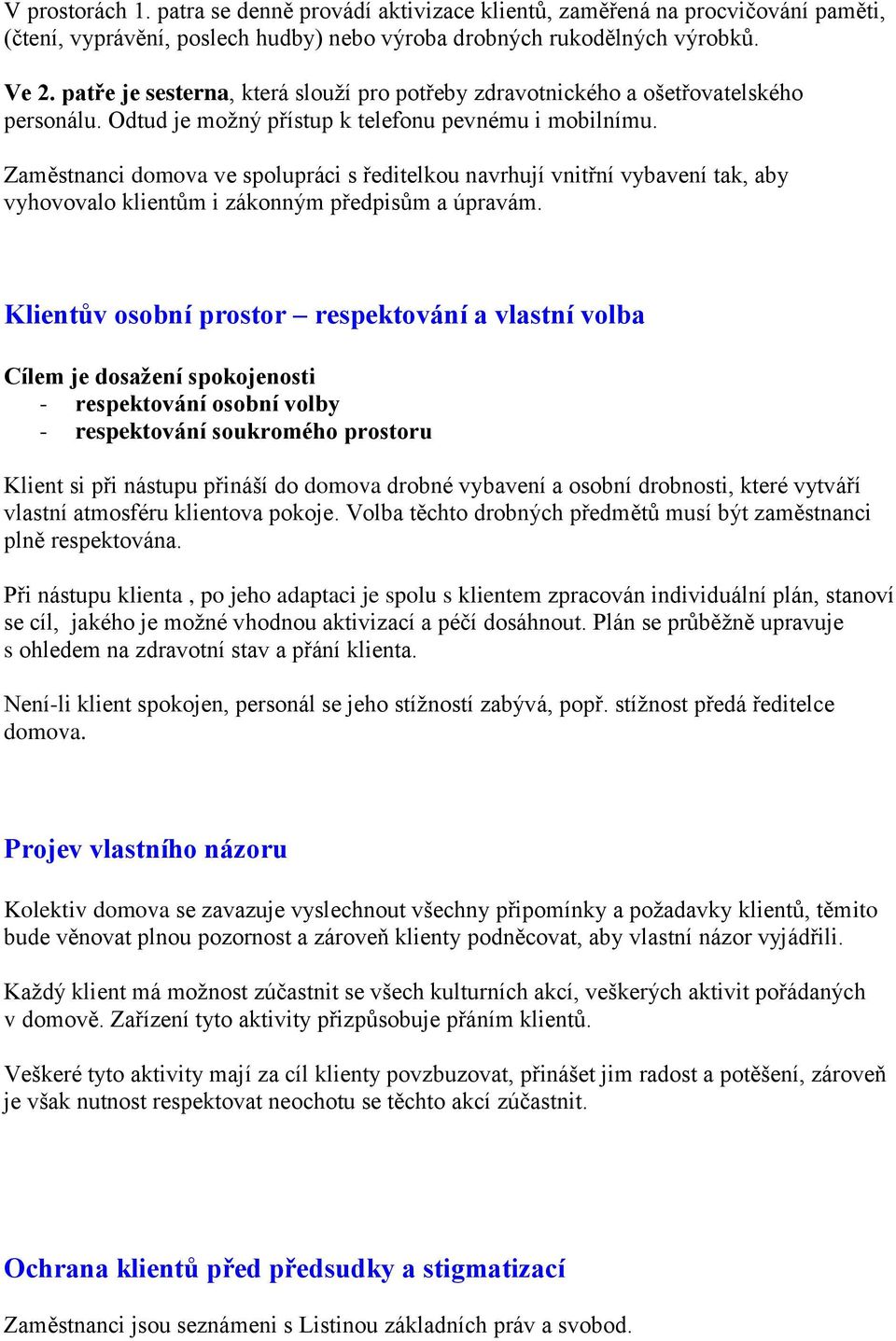 V prostorách 1. patra se denně provádí aktivizace klientů, zaměřená na procvičování paměti, (čtení, vyprávění, poslech hudby) nebo výroba drobných rukodělných výrobků.

Ve 2. patře je sesterna, která slouží pro potřeby zdravotnického a ošetřovatelského personálu. Odtud je možný přístup k telefonu pevnému i mobilnímu.

Zaměstnanci domova ve spolupráci s ředitelkou navrhují vnitřní vybavení tak, aby vyhovovalo klientům i zákonným předpisům a úpravám.

Klientův osobní prostor – respektování a vlastní volba

Cílem je dosažení spokojenosti
- respektování osobní volby
- respektování soukromého prostoru

Klient si při nástupu přináší do domova drobné vybavení a osobní drobnosti, které vytváří vlastní atmosféru klientova pokoje. Volba těchto drobných předmětů musí být zaměstnanci plně respektována.

Při nástupu klienta , po jeho adaptaci je spolu s klientem zpracován individuální plán, stanoví se cíl, jakého je možné vhodnou aktivizací a péčí dosáhnout. Plán se průběžně upravuje s ohledem na zdravotní stav a přání klienta.

Není-li klient spokojen, personál se jeho stížností zabývá, popř. stížnost předá ředitelce domova.

Projev vlastního názoru

Kolektiv domova se zavazuje vyslechnout všechny připomínky a požadavky klientů, těmito bude věnovat plnou pozornost a zároveň klienty podněcovat, aby vlastní názor vyjádřili.

Každý klient má možnost zúčastnit se všech kulturních akcí, veškerých aktivit pořádaných v domově. Zařízení tyto aktivity přizpůsobuje přáním klientů.

Veškeré tyto aktivity mají za cíl klienty povzbuzovat, přinášet jim radost a potěšení, zároveň je však nutnost respektovat neochotu se těchto akcí zúčastnit.

Ochrana klientů před předsudky a stigmatizací

Zaměstnanci jsou seznámeni s Listinou základních práv a svobod.